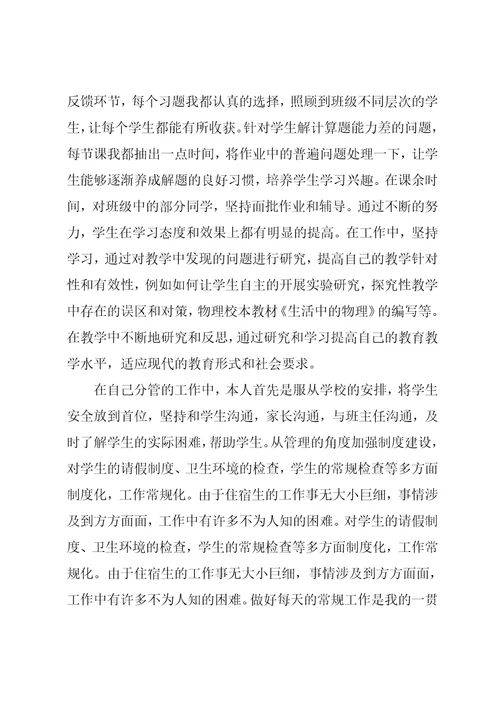 反馈环节，每个习题我都认真的选择，照顾到班级不同层次的学生，让每个学生都能有所收获。针对学生解计算题能力差的问题，每节课我都抽出一点时间，将作业中的普遍问题处理一下，让学生能够逐渐养成解题的良好习惯，培养学生学习兴趣。在课余时间，对班级中的部分同学，坚持面批作业和辅导。通过不断的努力，学生在学习态度和效果上都有明显的提高。在工作中，坚持学习，通过对教学中发现的问题进行研究，提高自己的教学针对性和有效性，例如如何让学生自主的开展实验研究，探究性教学中存在的误区和对策，物理校本教材《生活中的物理》的编写等。在教学中不断地研究和反思，通过研究和学习提高自己的教育教学水平，适应现代的教育形式和社会要求。

在自己分管的工作中，本人首先是服从学校的安排，将学生安全放到首位，坚持和学生沟通，家长沟通，与班主任沟通，及时了解学生的实际困难，帮助学生。从管理的角度加强制度建设，对学生的请假制度、卫生环境的检查，学生的常规检查等多方面制度化，工作常规化。由于住宿生的工作事无大小巨细，事情涉及到方方面面，工作中有许多不为人知的困难。对学生的请假制度、卫生环境的检查，学生的常规检查等多方面制度化，工作常规化。由于住宿生的工作事无大小巨细，事情涉及到方方面面，工作中有许多不为人知的困难。做好每天的常规工作是我的一贯